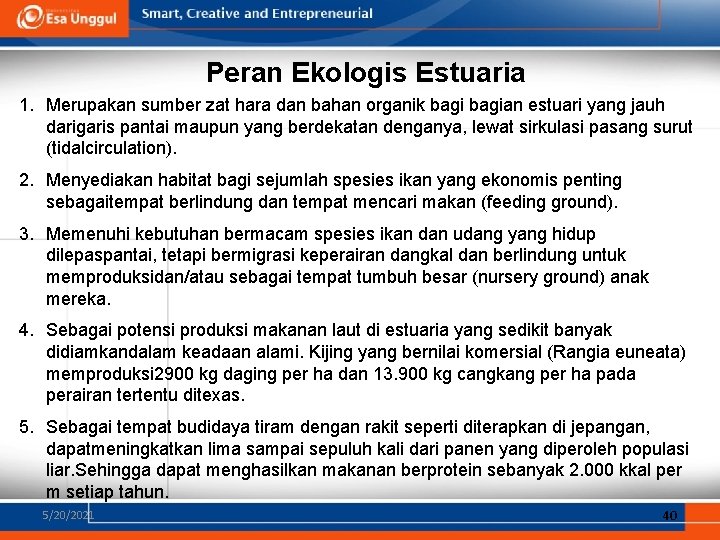 Esa Unggul

Smart, Creative and Entrepreneurial

Peran Ekologis Estuaria

1. Merupakan sumber zat hara dan bahan organik bagi bagian estuari yang jauh darigaris pantai maupun yang berdekatan denganya, lewat sirkulasi pasang surut (tidalcirculation).

2. Menyediakan habitat bagi sejumlah spesies ikan yang ekonomis penting sebagaitempat berlindung dan tempat mencari makan (feeding ground).

3. Memenuhi kebutuhan bermacam spesies ikan dan udang yang hidup dilepaspantai, tetapi bermigrasi keperairan dangkal dan berlindung untuk memproduksidan/atau sebagai tempat tumbuh besar (nursery ground) anak mereka.

4. Sebagai potensi produksi makanan laut di estuaria yang sedikit banyak didiamkandalam keadaan alami. Kijing yang bernilai komersial (Rangia euneata) memproduksi2900 kg daging per ha dan 13.900 kg cangkang per ha pada perairan tertentu ditexas.

5. Sebagai tempat budidaya tiram dengan rakit seperti diterapkan di jepangan, dapatmeningkatkan lima sampai sepuluh kali dari panen yang diperoleh populasi liar.Sehingga dapat menghasilkan makanan berprotein sebanyak 2.000 kkal per m setiap tahun.

5/20/2021

40